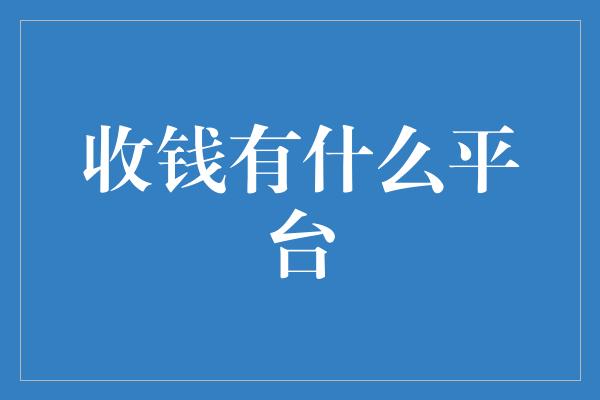 收钱有什么平台